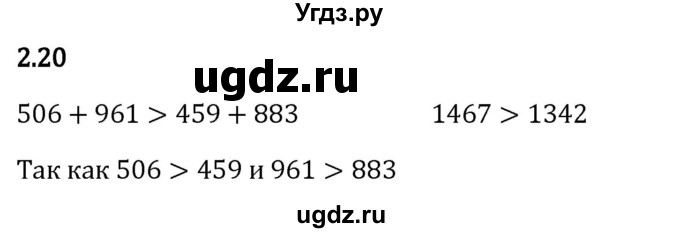 Угдз.ру

2.20

ugdz.ru

$506 + 961 > 459 + 883$ $1467 > 1342$

Так как $506 > 459$ и $961 > 883$

ugdz.ru